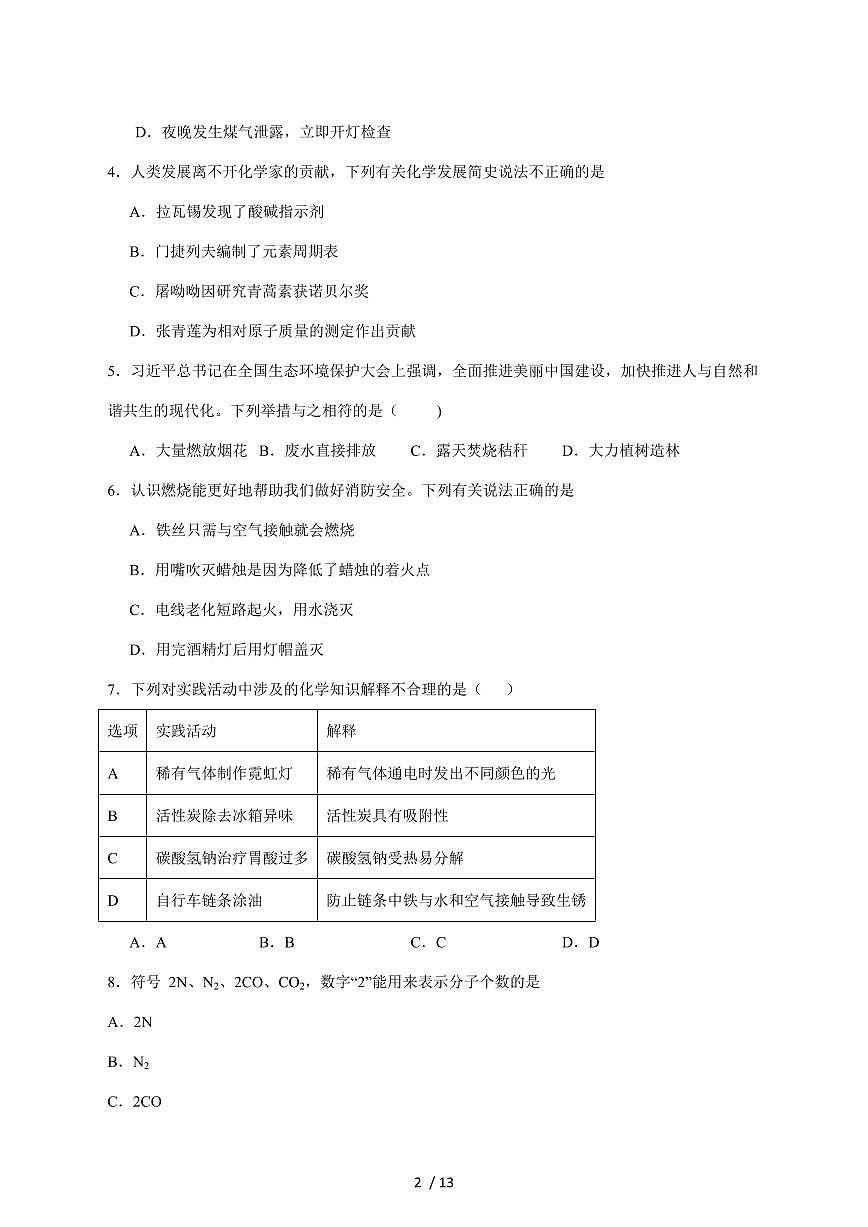 D．夜晚发生煤气泄露，立即开灯检查

4．人类发展离不开化学家的贡献，下列有关化学发展简史说法不正确的是

A．拉瓦锡发现了酸碱指示剂

B．门捷列夫编制了元素周期表

C．屠呦呦因研究青蒿素获诺贝尔奖

D．张青莲为相对原子质量的测定作出贡献

5．习近平总书记在全国生态环境保护大会上强调，全面推进美丽中国建设，加快推进人与自然和谐共生的现代化。下列举措与之相符的是（　　）

A．大量燃放烟花　B．废水直接排放　C．露天焚烧秸秆　D．大力植树造林

6．认识燃烧能更好地帮助我们做好消防安全。下列有关说法正确的是

A．铁丝只需与空气接触就会燃烧

B．用嘴吹灭蜡烛是因为降低了蜡烛的着火点

C．电线老化短路起火，用水浇灭

D．用完酒精灯后用灯帽盖灭

7．下列对实践活动中涉及的化学知识解释不合理的是（　　）

| 选项 | 实践活动 | 解释 |
|---|---|---|
| A | 稀有气体制作霓虹灯 | 稀有气体通电时发出不同颜色的光 |
| B | 活性炭除去冰箱异味 | 活性炭具有吸附性 |
| C | 碳酸氢钠治疗胃酸过多 | 碳酸氢钠受热易分解 |
| D | 自行车链条涂油 | 防止链条中铁与水和空气接触导致生锈 |

A．A　B．B　C．C　D．D

8．符号 2N、$N_2$、2CO、$CO_2$，数字“2”能用来表示分子个数的是

A．2N

B．$N_2$

C．2CO

2 / 13